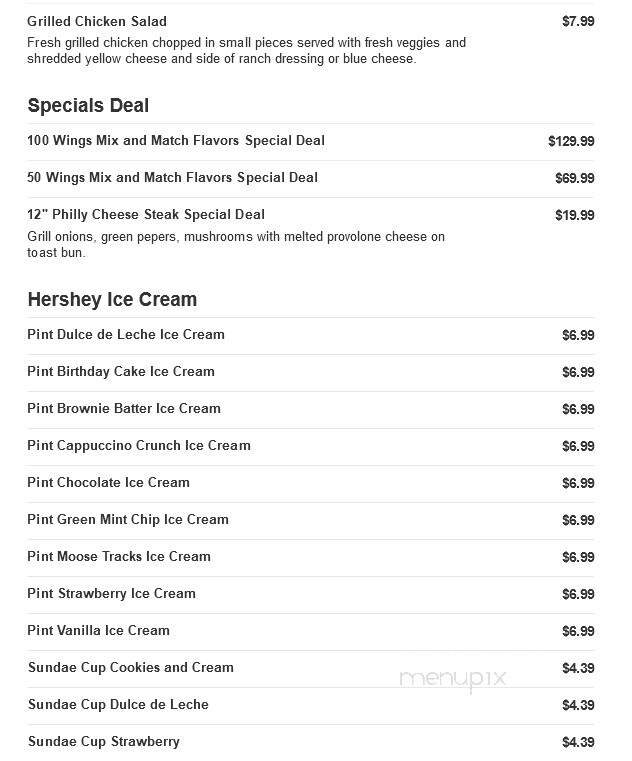 Grilled Chicken Salad $7.99
Fresh grilled chicken chopped in small pieces served with fresh veggies and shredded yellow cheese and side of ranch dressing or blue cheese.

Specials Deal

100 Wings Mix and Match Flavors Special Deal $129.99

50 Wings Mix and Match Flavors Special Deal $69.99

12" Philly Cheese Steak Special Deal $19.99
Grill onions, green pepers, mushrooms with melted provolone cheese on toast bun.

Hershey Ice Cream

Pint Dulce de Leche Ice Cream $6.99

Pint Birthday Cake Ice Cream $6.99

Pint Brownie Batter Ice Cream $6.99

Pint Cappuccino Crunch Ice Cream $6.99

Pint Chocolate Ice Cream $6.99

Pint Green Mint Chip Ice Cream $6.99

Pint Moose Tracks Ice Cream $6.99

Pint Strawberry Ice Cream $6.99

Pint Vanilla Ice Cream $6.99

Sundae Cup Cookies and Cream $4.39

menupix

Sundae Cup Dulce de Leche $4.39

Sundae Cup Strawberry $4.39